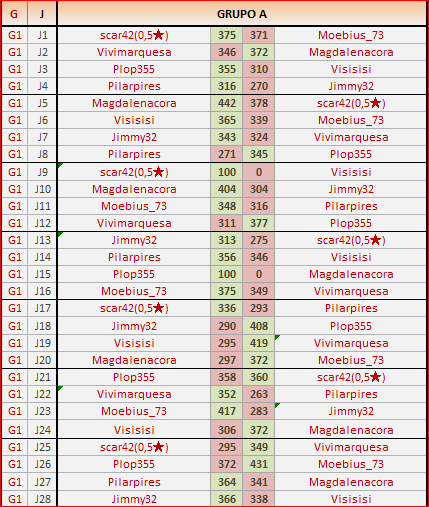 | G | J | GRUPO A | | | |
|---|---|---|---|---|---|
| G1 | J1 | scar42(0,5★) | 375 | 371 | Moebius_73 |
| G1 | J2 | Vivimarquesa | 346 | 372 | Magdalenacora |
| G1 | J3 | Plop355 | 355 | 310 | Visisisi |
| G1 | J4 | Pilarpires | 316 | 270 | Jimmy32 |
| G1 | J5 | Magdalenacora | 442 | 378 | scar42(0,5★) |
| G1 | J6 | Visisisi | 365 | 339 | Moebius_73 |
| G1 | J7 | Jimmy32 | 343 | 324 | Vivimarquesa |
| G1 | J8 | Pilarpires | 271 | 345 | Plop355 |
| G1 | J9 | scar42(0,5★) | 100 | 0 | Visisisi |
| G1 | J10 | Magdalenacora | 404 | 304 | Jimmy32 |
| G1 | J11 | Moebius_73 | 348 | 316 | Pilarpires |
| G1 | J12 | Vivimarquesa | 311 | 377 | Plop355 |
| G1 | J13 | Jimmy32 | 313 | 275 | scar42(0,5★) |
| G1 | J14 | Pilarpires | 356 | 346 | Visisisi |
| G1 | J15 | Plop355 | 100 | 0 | Magdalenacora |
| G1 | J16 | Moebius_73 | 375 | 349 | Vivimarquesa |
| G1 | J17 | scar42(0,5★) | 336 | 293 | Pilarpires |
| G1 | J18 | Jimmy32 | 290 | 408 | Plop355 |
| G1 | J19 | Visisisi | 295 | 419 | Vivimarquesa |
| G1 | J20 | Magdalenacora | 297 | 372 | Moebius_73 |
| G1 | J21 | Plop355 | 358 | 360 | scar42(0,5★) |
| G1 | J22 | Vivimarquesa | 352 | 263 | Pilarpires |
| G1 | J23 | Moebius_73 | 417 | 283 | Jimmy32 |
| G1 | J24 | Visisisi | 306 | 372 | Magdalenacora |
| G1 | J25 | scar42(0,5★) | 295 | 349 | Vivimarquesa |
| G1 | J26 | Plop355 | 372 | 431 | Moebius_73 |
| G1 | J27 | Pilarpires | 364 | 341 | Magdalenacora |
| G1 | J28 | Jimmy32 | 366 | 338 | Visisisi |